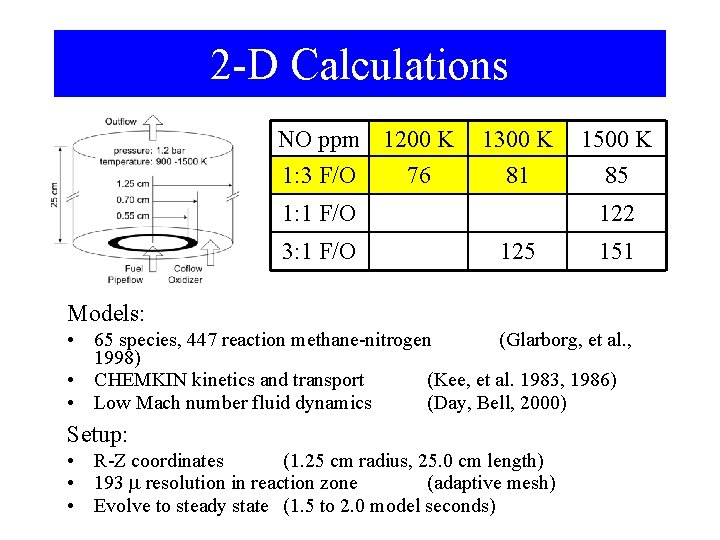 2-D Calculations

Outflow
pressure: 1.2 bar
temperature: 900 -1500 K
1.25 cm
0.70 cm
0.55 cm
25 cm
Fuel
Pipeflow
Coflow
Oxidizer

| NO ppm | 1200 K | 1300 K | 1500 K |
|---|---|---|---|
| 1:3 F/O | 76 | 81 | 85 |
| 1:1 F/O | | | 122 |
| 3:1 F/O | | 125 | 151 |

Models:
• 65 species, 447 reaction methane-nitrogen (Glarborg, et al., 1998)
• CHEMKIN kinetics and transport (Kee, et al. 1983, 1986)
• Low Mach number fluid dynamics (Day, Bell, 2000)

Setup:
• R-Z coordinates (1.25 cm radius, 25.0 cm length)
• 193 $\mu$ resolution in reaction zone (adaptive mesh)
• Evolve to steady state (1.5 to 2.0 model seconds)